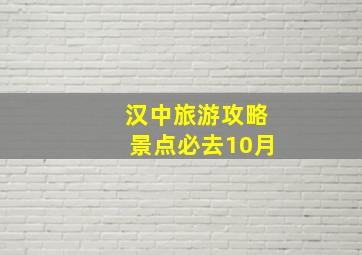 汉中旅游攻略
景点必去10月